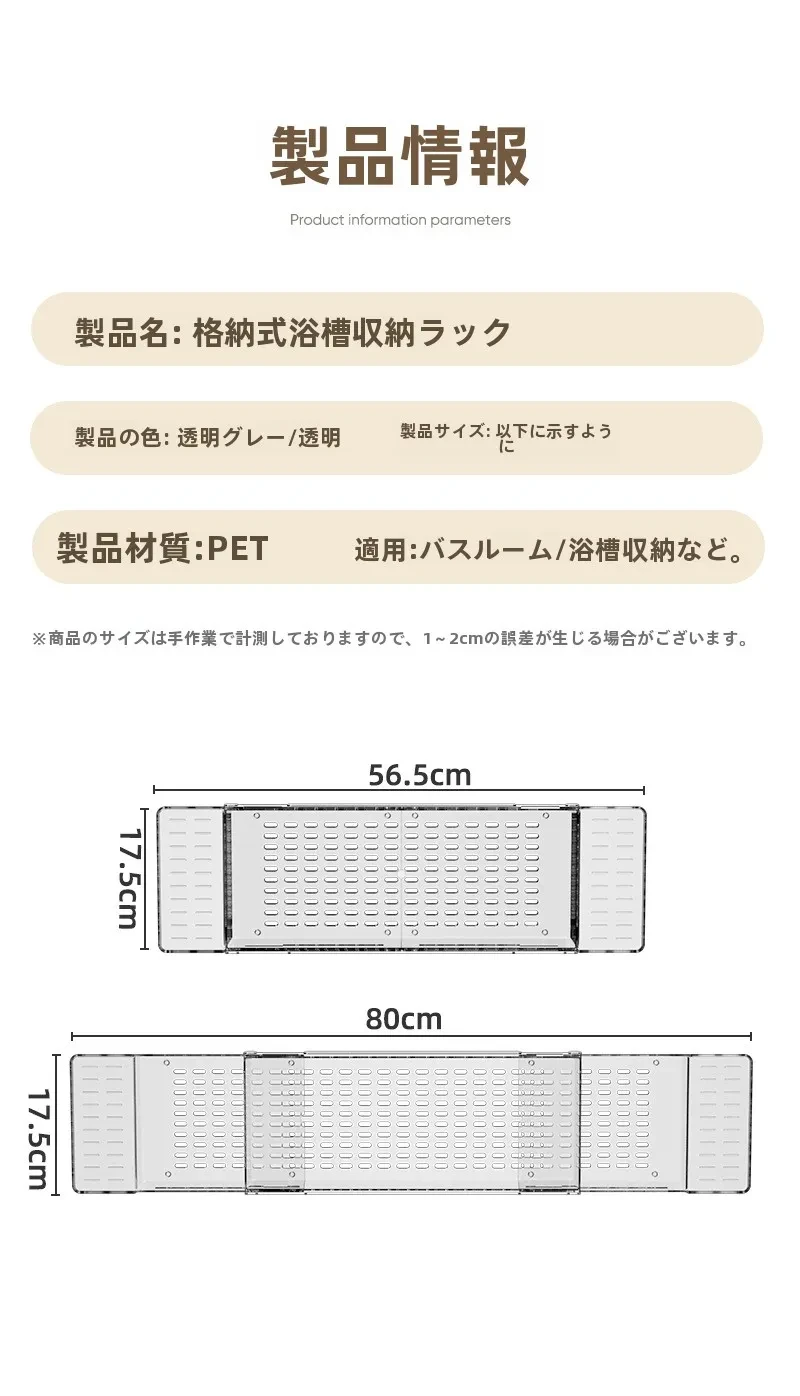 製品情報

Product information parameters

製品名: 格納式浴槽収納ラック

製品の色: 透明グレー/透明

製品サイズ: 以下に示すように

製品材質:PET

適用:バスルーム/浴槽収納など。

※商品のサイズは手作業で計測しておりますので、1～2cmの誤差が生じる場合がございます。

56.5cm

17.5cm

80cm

17.5cm